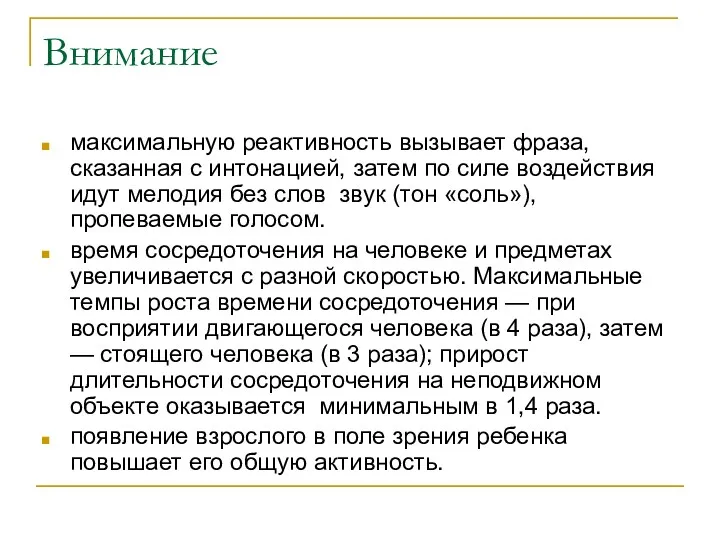 Внимание

максимальную реактивность вызывает фраза, сказанная с интонацией, затем по силе воздействия идут мелодия без слов  звук (тон «соль»), пропеваемые голосом.

время сосредоточения на человеке и предметах увеличивается с разной скоростью. Максимальные темпы роста времени сосредоточения — при восприятии двигающегося человека (в 4 раза), затем — стоящего человека (в 3 раза); прирост длительности сосредоточения на неподвижном объекте оказывается  минимальным в 1,4 раза.

появление взрослого в поле зрения ребенка повышает его общую активность.